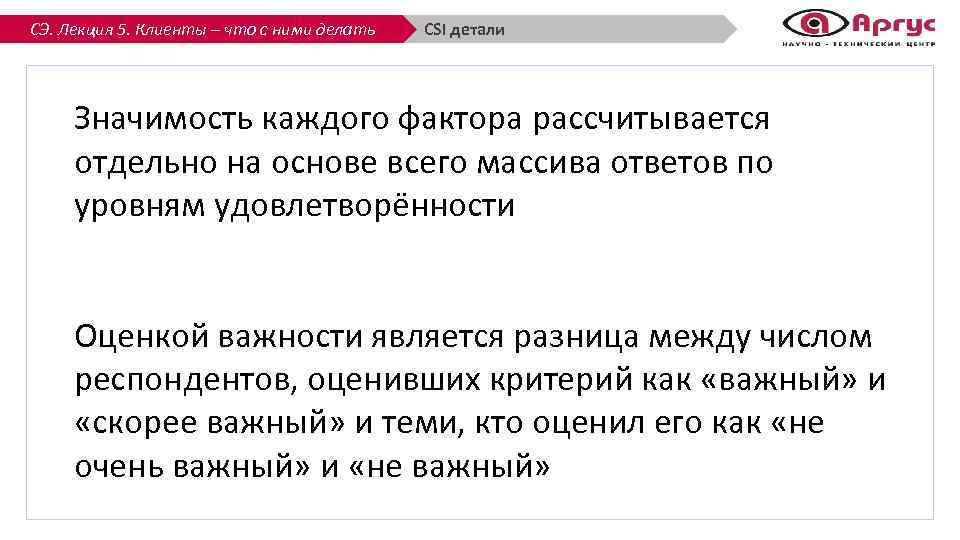 СЭ. Лекция 5. Клиенты – что с ними делать
CSI детали

Аргус
НАУЧНО - ТЕХНИЧЕСКИЙ ЦЕНТР

Значимость каждого фактора рассчитывается отдельно на основе всего массива ответов по уровням удовлетворённости

Оценкой важности является разница между числом респондентов, оценивших критерий как «важный» и «скорее важный» и теми, кто оценил его как «не очень важный» и «не важный»